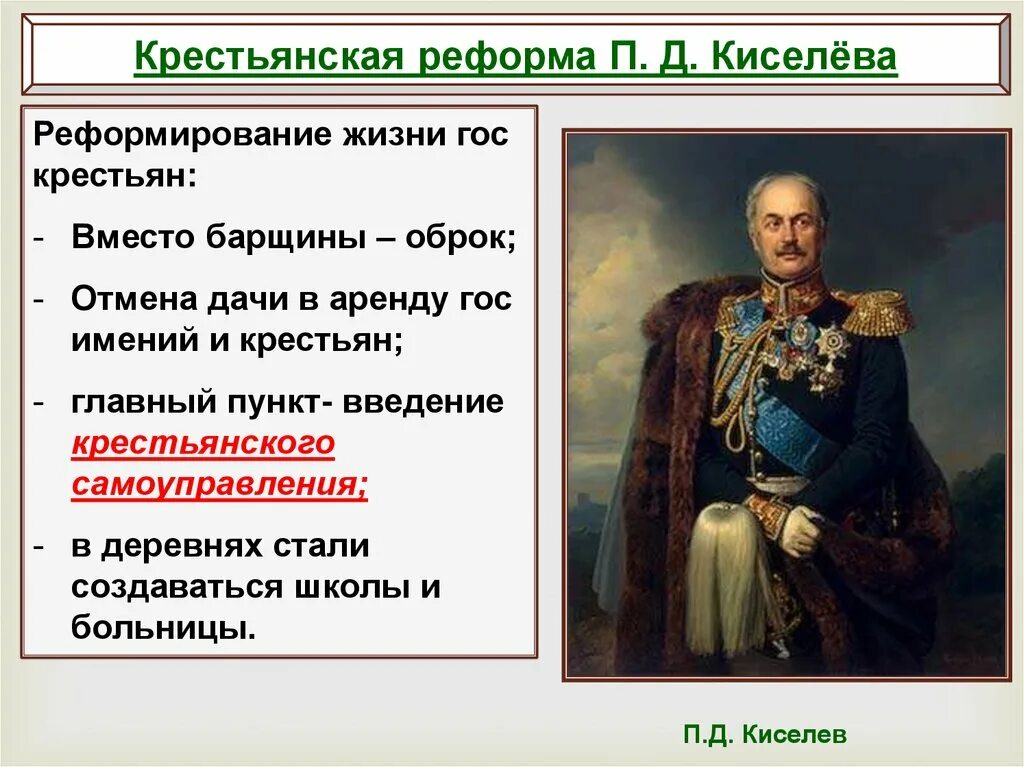 Крестьянская реформа П. Д. Киселёва

Реформирование жизни гос крестьян:

- Вместо барщины – оброк;

- Отмена дачи в аренду гос имений и крестьян;

- главный пункт- введение крестьянского самоуправления;

- в деревнях стали создаваться школы и больницы.

П.Д. Киселев